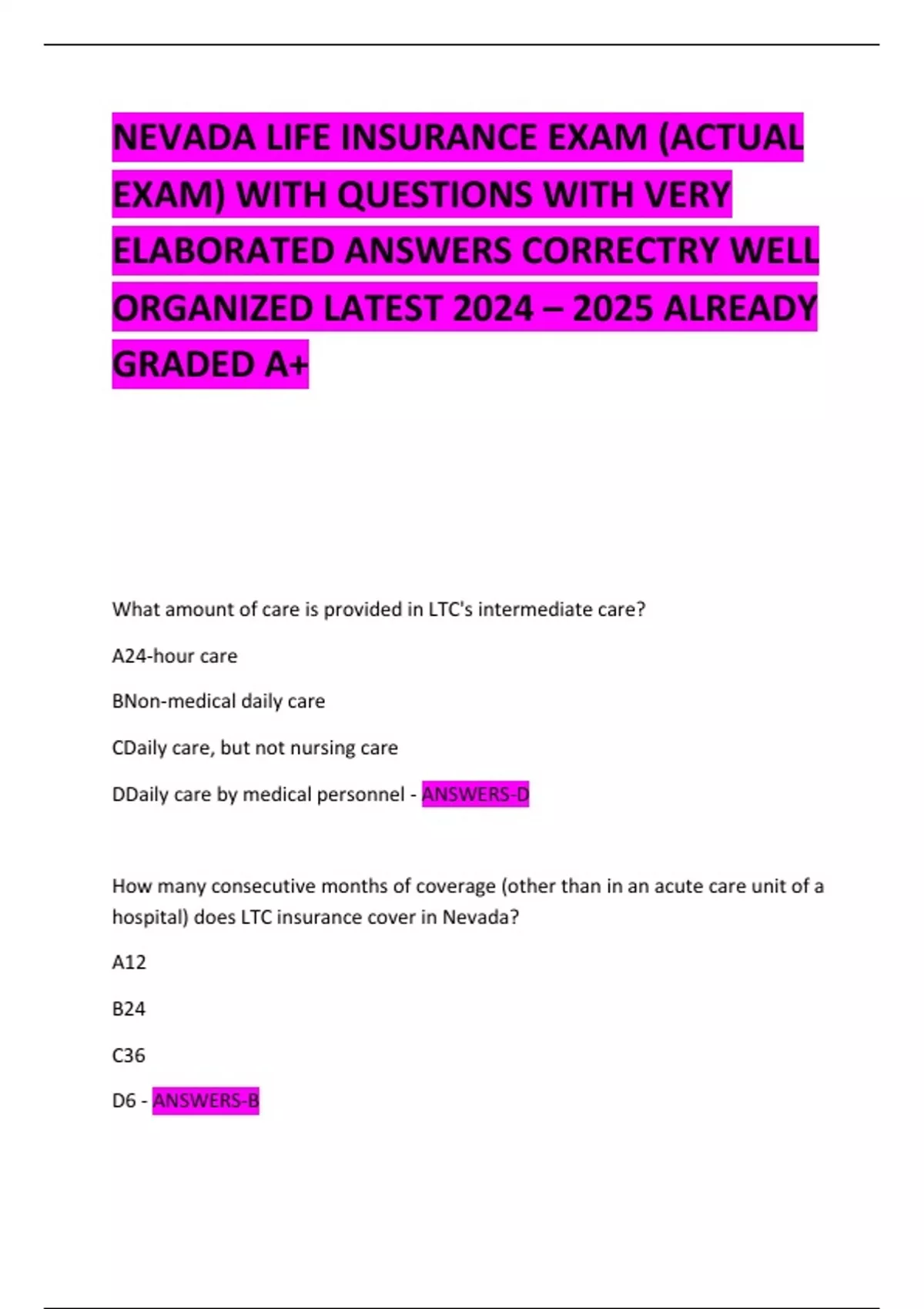 NEVADA LIFE INSURANCE EXAM (ACTUAL EXAM) WITH QUESTIONS WITH VERY ELABORATED ANSWERS CORRECTRY WELL ORGANIZED LATEST 2024 – 2025 ALREADY GRADED A+

What amount of care is provided in LTC's intermediate care?

A24-hour care

BNon-medical daily care

CDaily care, but not nursing care

DDaily care by medical personnel - ANSWERS-D

How many consecutive months of coverage (other than in an acute care unit of a hospital) does LTC insurance cover in Nevada?

A12

B24

C36

D6 - ANSWERS-B